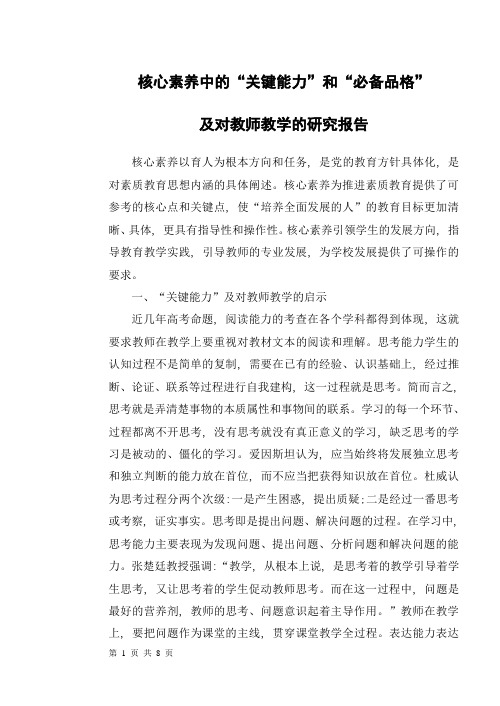 核心素养中的“关键能力”和“必备品格”

及对教师教学的研究报告

核心素养以育人为根本方向和任务，是党的教育方针具体化，是对素质教育思想内涵的具体阐述。核心素养为推进素质教育提供了可参考的核心点和关键点，使“培养全面发展的人”的教育目标更加清晰、具体，更具有指导性和操作性。核心素养引领学生的发展方向，指导教育教学实践，引导教师的专业发展，为学校发展提供了可操作的要求。

一、“关键能力”及对教师教学的启示

近几年高考命题，阅读能力的考查在各个学科都得到体现，这就要求教师在教学上要重视对教材文本的阅读和理解。思考能力学生的认知过程不是简单的复制，需要在已有的经验、认识基础上，经过推断、论证、联系等过程进行自我建构，这一过程就是思考。简而言之，思考就是弄清楚事物的本质属性和事物间的联系。学习的每一个环节、过程都离不开思考，没有思考就没有真正意义的学习，缺乏思考的学习是被动的、僵化的学习。爱因斯坦认为，应当始终将发展独立思考和独立判断的能力放在首位，而不应当把获得知识放在首位。杜威认为思考过程分两个次级：一是产生困惑，提出质疑；二是经过一番思考或考察，证实事实。思考即是提出问题、解决问题的过程。在学习中，思考能力主要表现为发现问题、提出问题、分析问题和解决问题的能力。张楚廷教授强调：“教学，从根本上说，是思考着的教学引导着学生思考，又让思考着的学生促动教师思考。而在这一过程中，问题是最好的营养剂，教师的思考、问题意识起着主导作用。”教师在教学上，要把问题作为课堂的主线，贯穿课堂教学全过程。表达能力表达

第 1 页 共 8 页